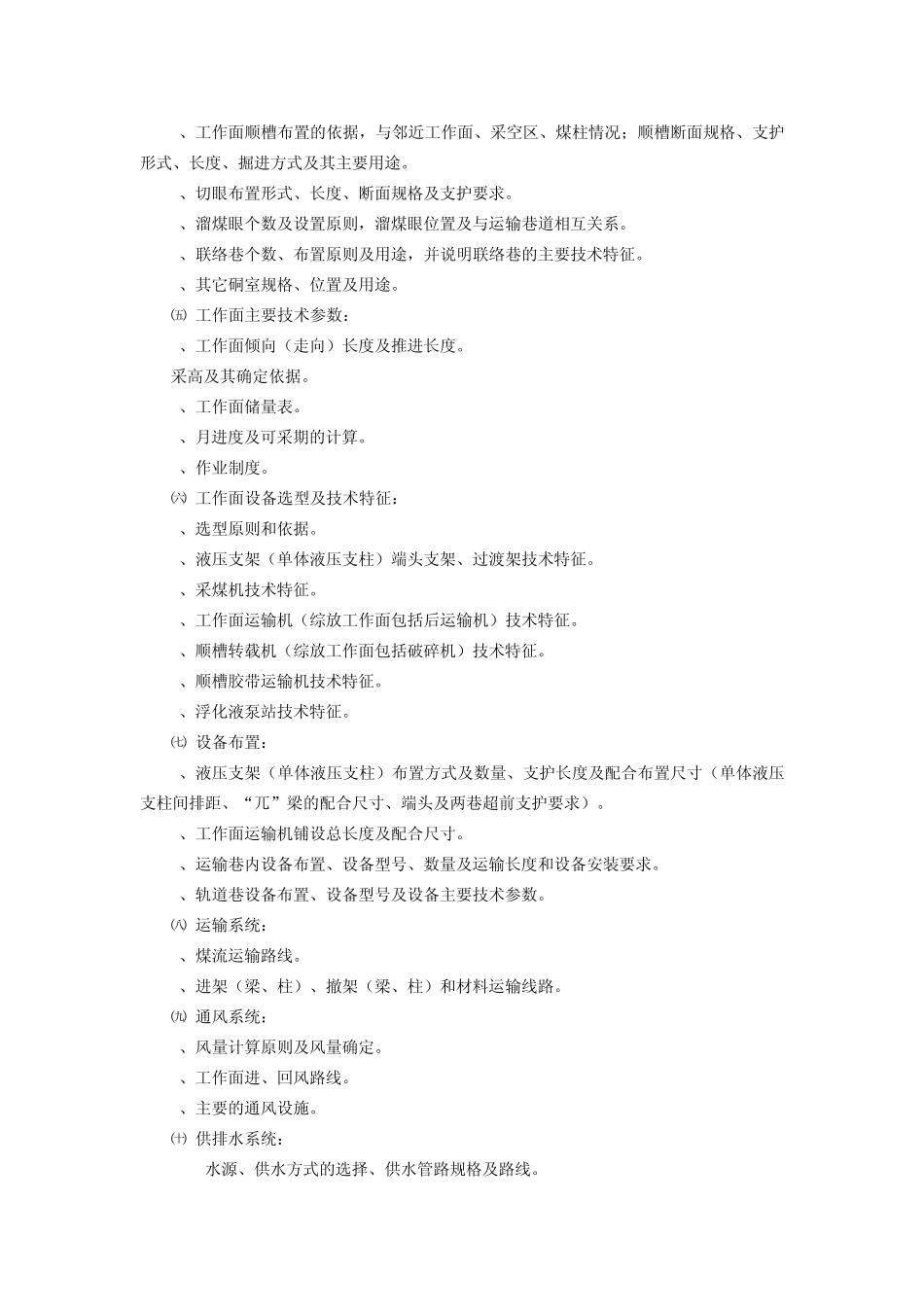 、工作面顺槽布置的依据，与邻近工作面、采空区、煤柱情况；顺槽断面规格、支护形式、长度、掘进方式及其主要用途。

、切眼布置形式、长度、断面规格及支护要求。

、溜煤眼个数及设置原则，溜煤眼位置及与运输巷道相互关系。

、联络巷个数、布置原则及用途，并说明联络巷的主要技术特征。

、其它硐室规格、位置及用途。

㈤ 工作面主要技术参数：

、工作面倾向（走向）长度及推进长度。

采高及其确定依据。

、工作面储量表。

、月进度及可采期的计算。

、作业制度。

㈥ 工作面设备选型及技术特征：

、选型原则和依据。

、液压支架（单体液压支柱）端头支架、过渡架技术特征。

、采煤机技术特征。

、工作面运输机（综放工作面包括后运输机）技术特征。

、顺槽转载机（综放工作面包括破碎机）技术特征。

、顺槽胶带运输机技术特征。

、浮化液泵站技术特征。

㈦ 设备布置：

、液压支架（单体液压支柱）布置方式及数量、支护长度及配合布置尺寸（单体液压支柱间排距、“兀”梁的配合尺寸、端头及两巷超前支护要求）。

、工作面运输机铺设总长度及配合尺寸。

、运输巷内设备布置、设备型号、数量及运输长度和设备安装要求。

、轨道巷设备布置、设备型号及设备主要技术参数。

㈧ 运输系统：

、煤流运输路线。

、进架（梁、柱）、撤架（梁、柱）和材料运输线路。

㈨ 通风系统：

、风量计算原则及风量确定。

、工作面进、回风路线。

、主要的通风设施。

㈩ 供排水系统：

水源、供水方式的选择、供水管路规格及路线。